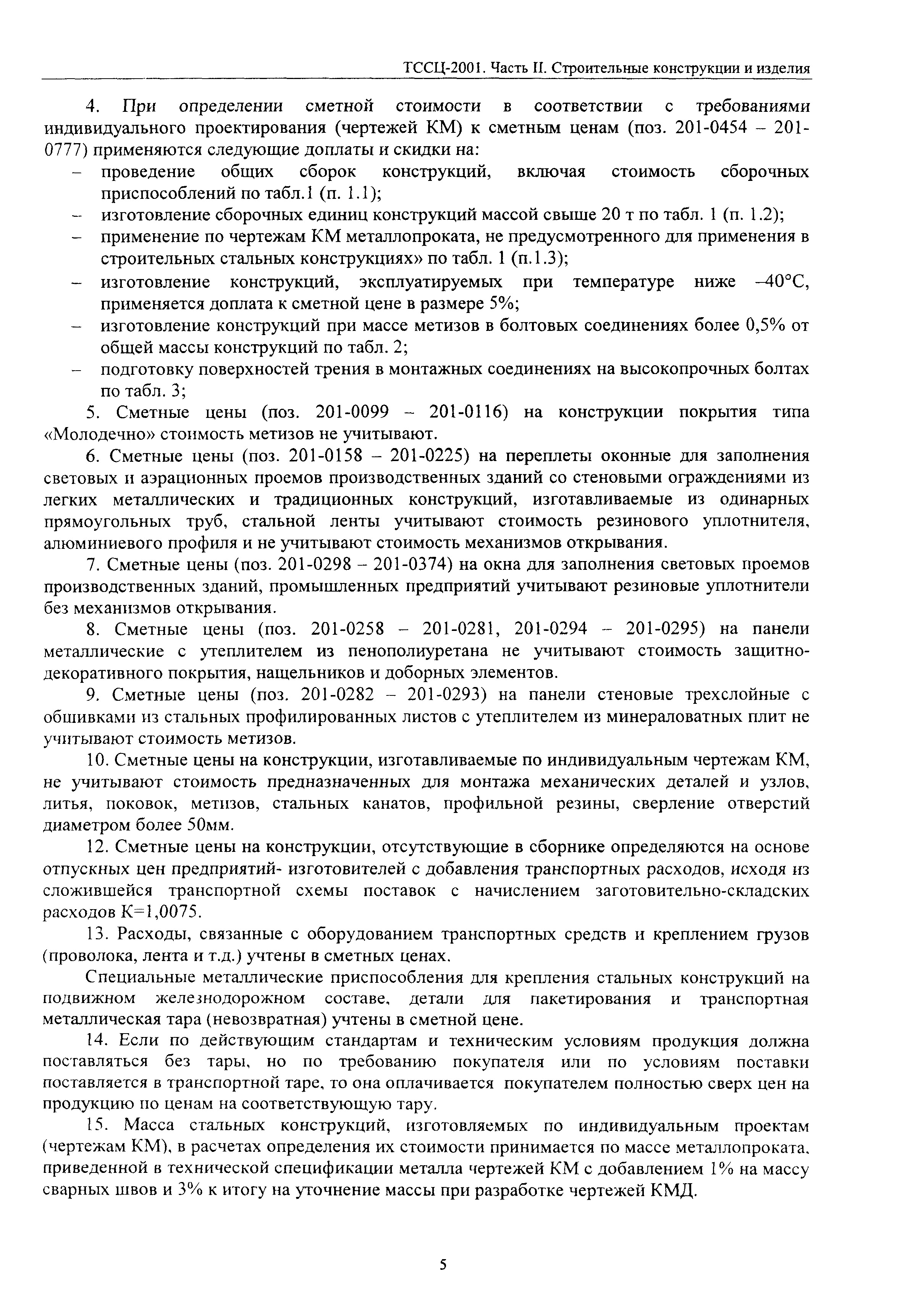 ТССЦ-2001. Часть II. Строительные конструкции и изделия

4. При определении сметной стоимости в соответствии с требованиями индивидуального проектирования (чертежей КМ) к сметным ценам (поз. 201-0454 – 201-0777) применяются следующие доплаты и скидки на:
– проведение общих сборок конструкций, включая стоимость сборочных приспособлений по табл.1 (п. 1.1);
– изготовление сборочных единиц конструкций массой свыше 20 т по табл. 1 (п. 1.2);
– применение по чертежам КМ металлопроката, не предусмотренного для применения в строительных стальных конструкциях» по табл. 1 (п.1.3);
– изготовление конструкций, эксплуатируемых при температуре ниже –40°С, применяется доплата к сметной цене в размере 5%;
– изготовление конструкций при массе метизов в болтовых соединениях более 0,5% от общей массы конструкций по табл. 2;
– подготовку поверхностей трения в монтажных соединениях на высокопрочных болтах по табл. 3;

5. Сметные цены (поз. 201-0099 – 201-0116) на конструкции покрытия типа «Молодечно» стоимость метизов не учитывают.

6. Сметные цены (поз. 201-0158 – 201-0225) на переплеты оконные для заполнения световых и аэрационных проемов производственных зданий со стеновыми ограждениями из легких металлических и традиционных конструкций, изготавливаемые из одинарных прямоугольных труб, стальной ленты учитывают стоимость резинового уплотнителя, алюминиевого профиля и не учитывают стоимость механизмов открывания.

7. Сметные цены (поз. 201-0298 – 201-0374) на окна для заполнения световых проемов производственных зданий, промышленных предприятий учитывают резиновые уплотнители без механизмов открывания.

8. Сметные цены (поз. 201-0258 – 201-0281, 201-0294 – 201-0295) на панели металлические с утеплителем из пенополиуретана не учитывают стоимость защитно-декоративного покрытия, нащельников и доборных элементов.

9. Сметные цены (поз. 201-0282 – 201-0293) на панели стеновые трехслойные с обшивками из стальных профилированных листов с утеплителем из минераловатных плит не учитывают стоимость метизов.

10. Сметные цены на конструкции, изготавливаемые по индивидуальным чертежам КМ, не учитывают стоимость предназначенных для монтажа механических деталей и узлов, литья, поковок, метизов, стальных канатов, профильной резины, сверление отверстий диаметром более 50мм.

12. Сметные цены на конструкции, отсутствующие в сборнике определяются на основе отпускных цен предприятий- изготовителей с добавления транспортных расходов, исходя из сложившейся транспортной схемы поставок с начислением заготовительно-складских расходов К=1,0075.

13. Расходы, связанные с оборудованием транспортных средств и креплением грузов (проволока, лента и т.д.) учтены в сметных ценах.

Специальные металлические приспособления для крепления стальных конструкций на подвижном железнодорожном составе, детали для пакетирования и транспортная металлическая тара (невозвратная) учтены в сметной цене.

14. Если по действующим стандартам и техническим условиям продукция должна поставляться без тары, но по требованию покупателя или по условиям поставки поставляется в транспортной таре, то она оплачивается покупателем полностью сверх цен на продукцию по ценам на соответствующую тару.

15. Масса стальных конструкций, изготовляемых по индивидуальным проектам (чертежам КМ), в расчетах определения их стоимости принимается по массе металлопроката, приведенной в технической спецификации металла чертежей КМ с добавлением 1% на массу сварных швов и 3% к итогу на уточнение массы при разработке чертежей КМД.

5